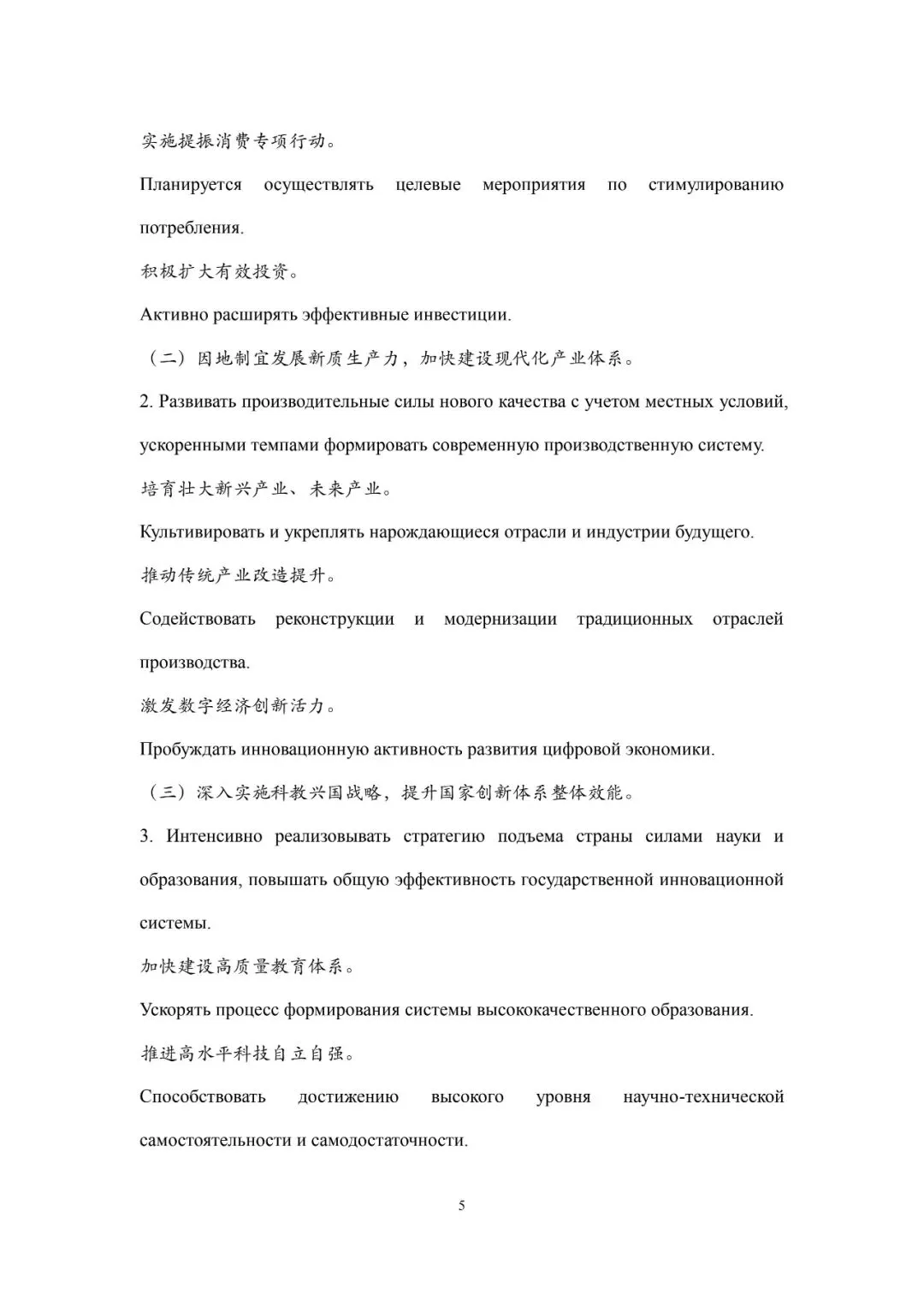 实施提振消费专项行动。

Планируется осуществлять целевые мероприятия по стимулированию потребления.

积极扩大有效投资。

Активно расширять эффективные инвестиции.

（二）因地制宜发展新质生产力，加快建设现代化产业体系。

2. Развивать производительные силы нового качества с учетом местных условий, ускоренными темпами формировать современную производственную систему.

培育壮大新兴产业、未来产业。

Культивировать и укреплять нарождающиеся отрасли и индустрии будущего.

推动传统产业改造提升。

Содействовать реконструкции и модернизации традиционных отраслей производства.

激发数字经济创新活力。

Пробуждать инновационную активность развития цифровой экономики.

（三）深入实施科教兴国战略，提升国家创新体系整体效能。

3. Интенсивно реализовывать стратегию подъема страны силами науки и образования, повышать общую эффективность государственной инновационной системы.

加快建设高质量教育体系。

Ускорять процесс формирования системы высококачественного образования.

推进高水平科技自立自强。

Способствовать достижению высокого уровня научно-технической самостоятельности и самодостаточности.

5